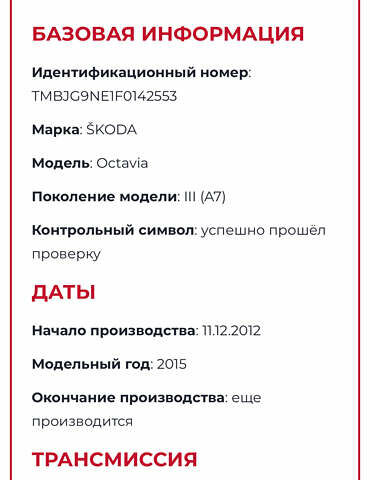 БАЗОВАЯ ИНФОРМАЦИЯ

Идентификационный номер: TMBJG9NE1F0142553

Марка: ŠKODA

Модель: Octavia

Поколение модели: III (A7)

Контрольный символ: успешно прошёл проверку

ДАТЫ

Начало производства: 11.12.2012

Модельный год: 2015

Окончание производства: еще производится

ТРАНСМИССИЯ